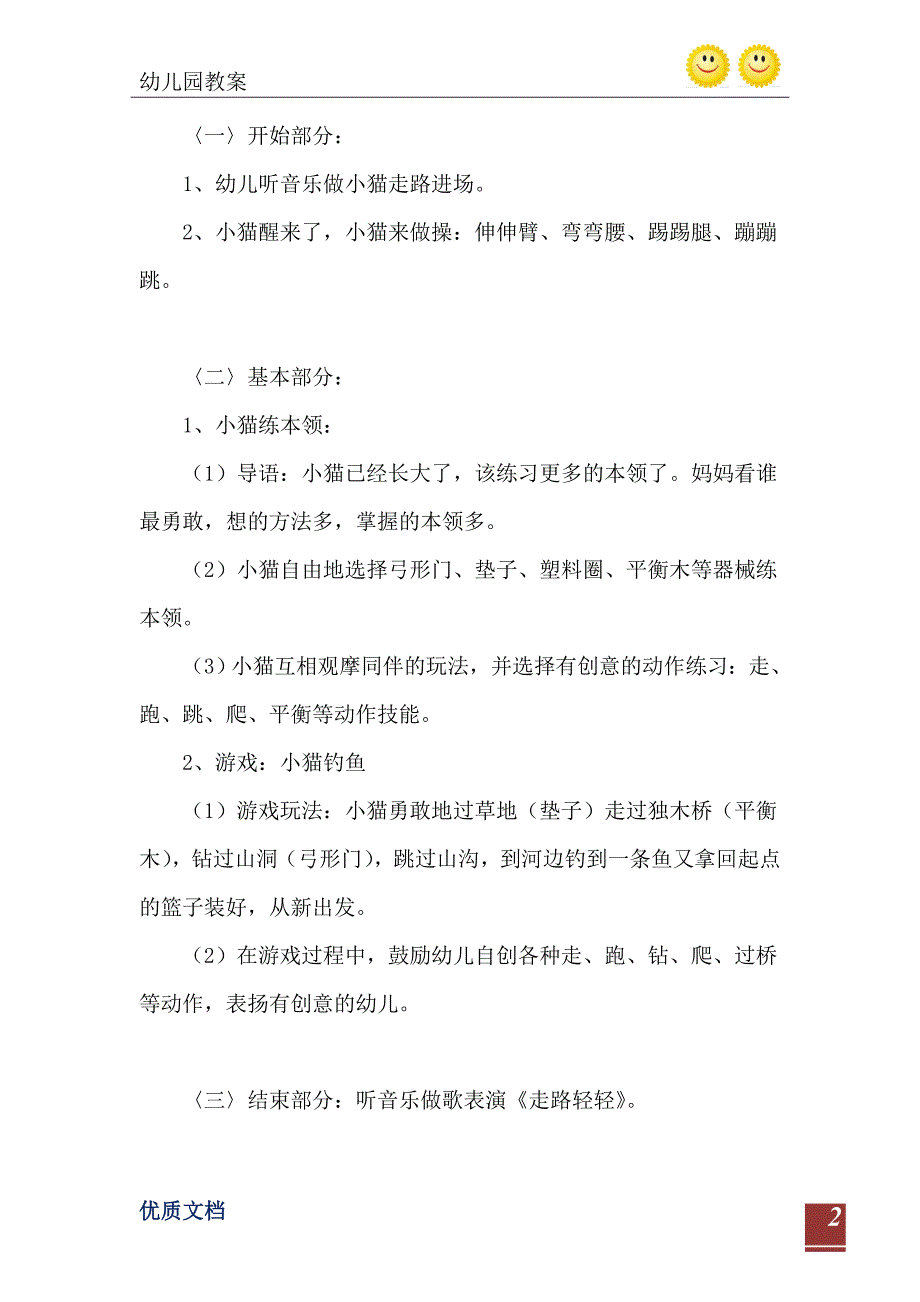 幼儿园教案

〈一〉开始部分：

1、幼儿听音乐做小猫走路进场。

2、小猫醒来了，小猫来做操：伸伸臂、弯弯腰、踢踢腿、蹦蹦跳。

〈二〉基本部分：

1、小猫练本领：

（1）导语：小猫已经长大了，该练习更多的本领了。妈妈看谁最勇敢，想的方法多，掌握的本领多。

（2）小猫自由地选择弓形门、垫子、塑料圈、平衡木等器械练本领。

（3）小猫互相观摩同伴的玩法，并选择有创意的动作练习：走、跑、跳、爬、平衡等动作技能。

2、游戏：小猫钓鱼

（1）游戏玩法：小猫勇敢地过草地（垫子）走过独木桥（平衡木），钻过山洞（弓形门），跳过山沟，到河边钓到一条鱼又拿回起点的篮子装好，从新出发。

（2）在游戏过程中，鼓励幼儿自创各种走、跑、钻、爬、过桥等动作，表扬有创意的幼儿。

〈三〉结束部分：听音乐做歌表演《走路轻轻》。

优质文档

2